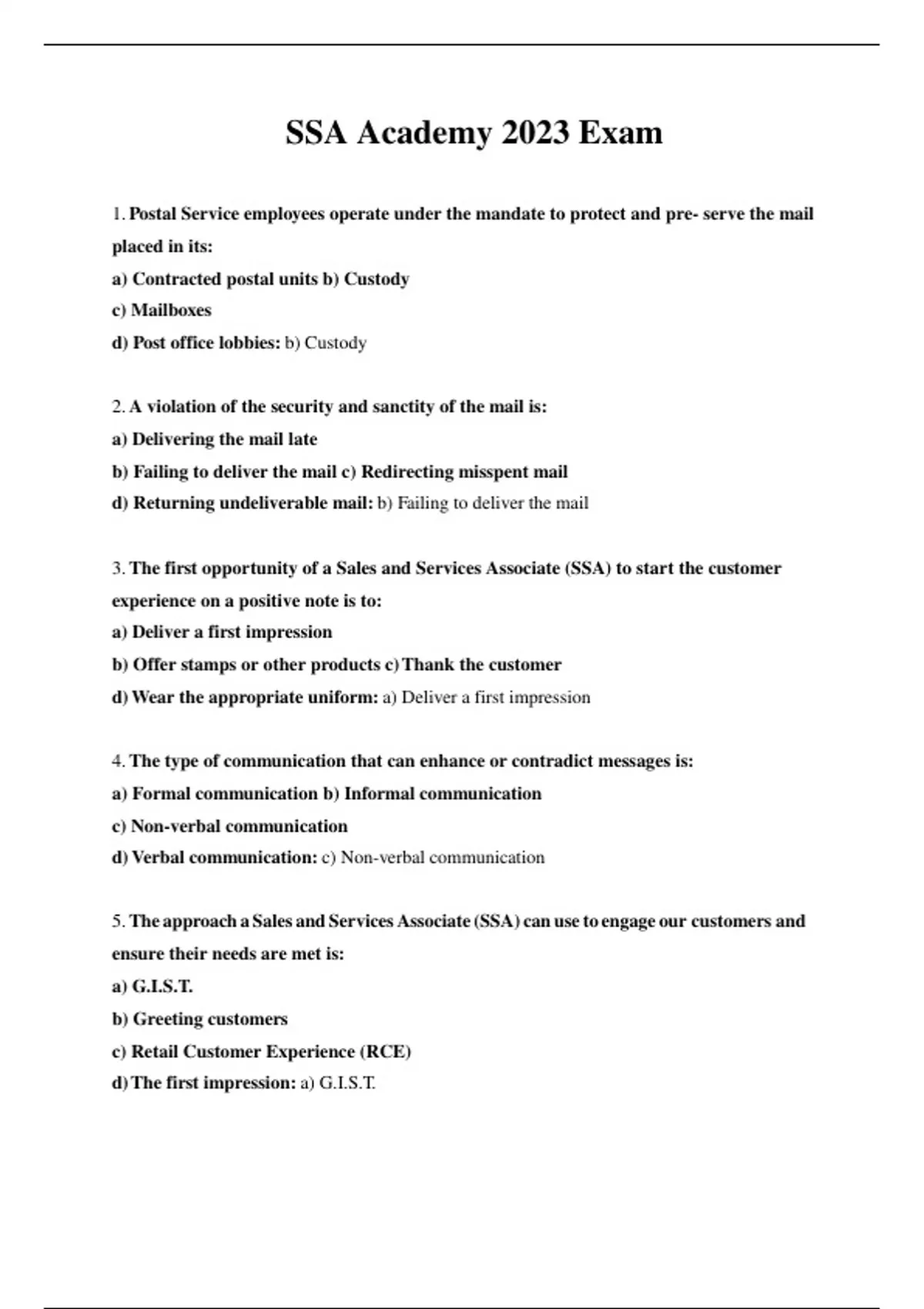 SSA Academy 2023 Exam

1. Postal Service employees operate under the mandate to protect and pre- serve the mail placed in its:
a) Contracted postal units b) Custody
c) Mailboxes
d) Post office lobbies: b) Custody

2. A violation of the security and sanctity of the mail is:
a) Delivering the mail late
b) Failing to deliver the mail c) Redirecting misspent mail
d) Returning undeliverable mail: b) Failing to deliver the mail

3. The first opportunity of a Sales and Services Associate (SSA) to start the customer experience on a positive note is to:
a) Deliver a first impression
b) Offer stamps or other products c) Thank the customer
d) Wear the appropriate uniform: a) Deliver a first impression

4. The type of communication that can enhance or contradict messages is:
a) Formal communication b) Informal communication
c) Non-verbal communication
d) Verbal communication: c) Non-verbal communication

5. The approach a Sales and Services Associate (SSA) can use to engage our customers and ensure their needs are met is:
a) G.I.S.T.
b) Greeting customers
c) Retail Customer Experience (RCE)
d) The first impression: a) G.I.S.T.